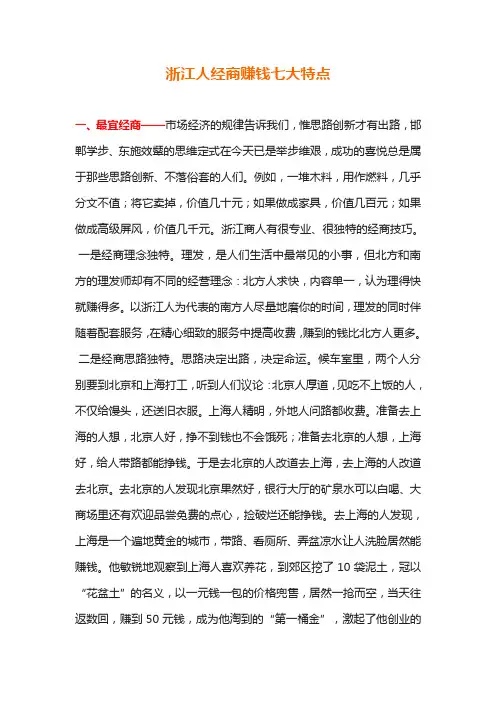 浙江人经商赚钱七大特点

一、最宜经商——市场经济的规律告诉我们，惟思路创新才有出路，邯郸学步、东施效颦的思维定式在今天已是举步维艰，成功的喜悦总是属于那些思路创新、不落俗套的人们。例如，一堆木料，用作燃料，几乎分文不值；将它卖掉，价值几十元；如果做成家具，价值几百元；如果做成高级屏风，价值几千元。浙江商人有很专业、很独特的经商技巧。

一是经商理念独特。理发，是人们生活中最常见的小事，但北方和南方的理发师却有不同的经营理念：北方人求快，内容单一，认为理得快就赚得多。以浙江人为代表的南方人尽量地磨你的时间，理发的同时伴随着配套服务，在精心细致的服务中提高收费，赚到的钱比北方人更多。

二是经商思路独特。思路决定出路，决定命运。候车室里，两个人分别要到北京和上海打工，听到人们议论：北京人厚道，见吃不上饭的人，不仅给馒头，还送旧衣服。上海人精明，外地人问路都收费。准备去上海的人想，北京人好，挣不到钱也不会饿死；准备去北京的人想，上海好，给人带路都能挣钱。于是去北京的人改道去上海，去上海的人改道去北京。去北京的人发现北京果然好，银行大厅的矿泉水可以白喝、大商场里还有欢迎品尝免费的点心，捡破烂还能挣钱。去上海的人发现，上海是一个遍地黄金的城市，带路、看厕所、弄盆凉水让人洗脸居然能赚钱。他敏锐地观察到上海人喜欢养花，到郊区挖了 10 袋泥土，冠以“花盆土”的名义，以一元钱一包的价格兜售，居然一抢而空，当天往返数回，赚到 50 元钱，成为他淘到的“第一桶金”，激起了他创业的